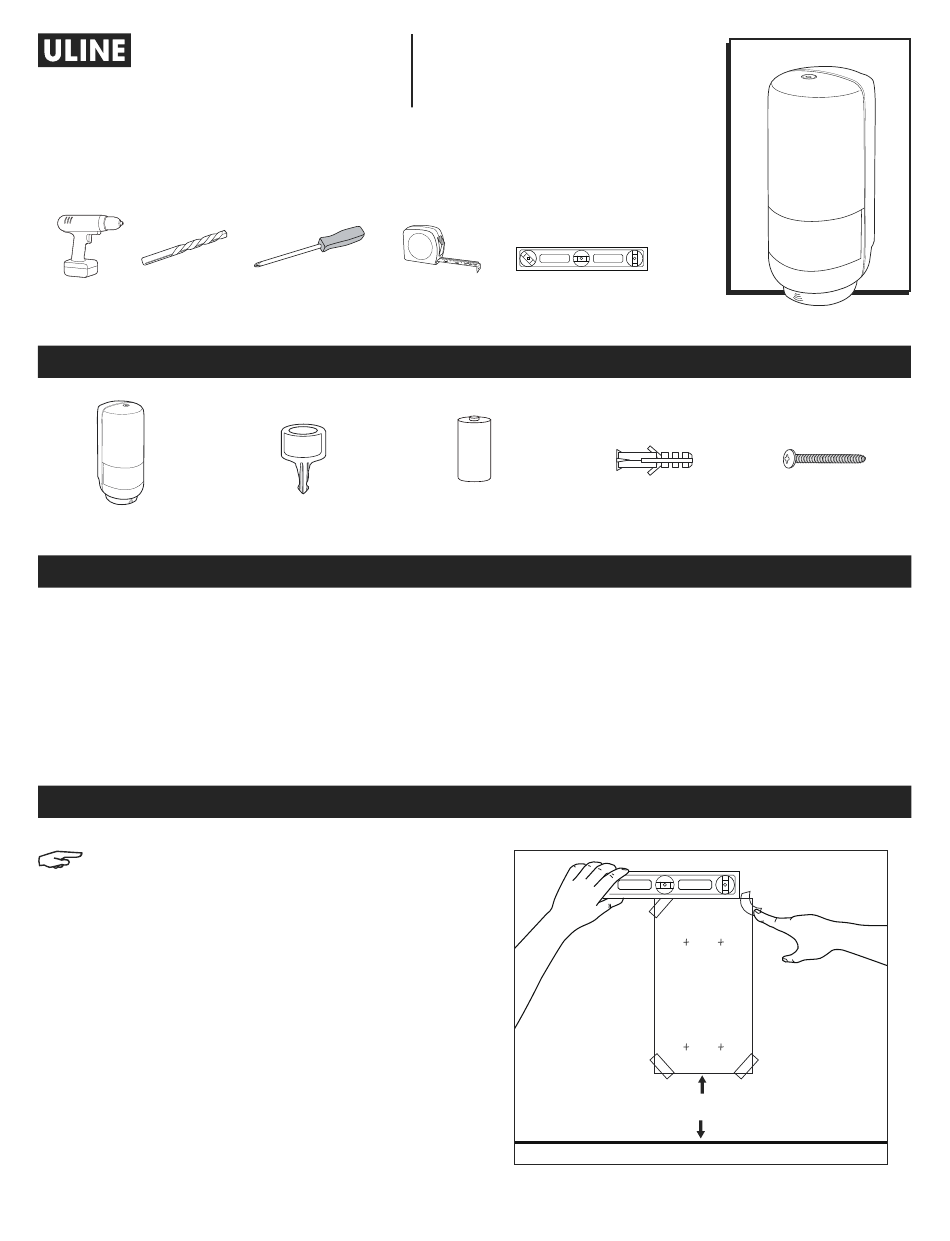 ULINE